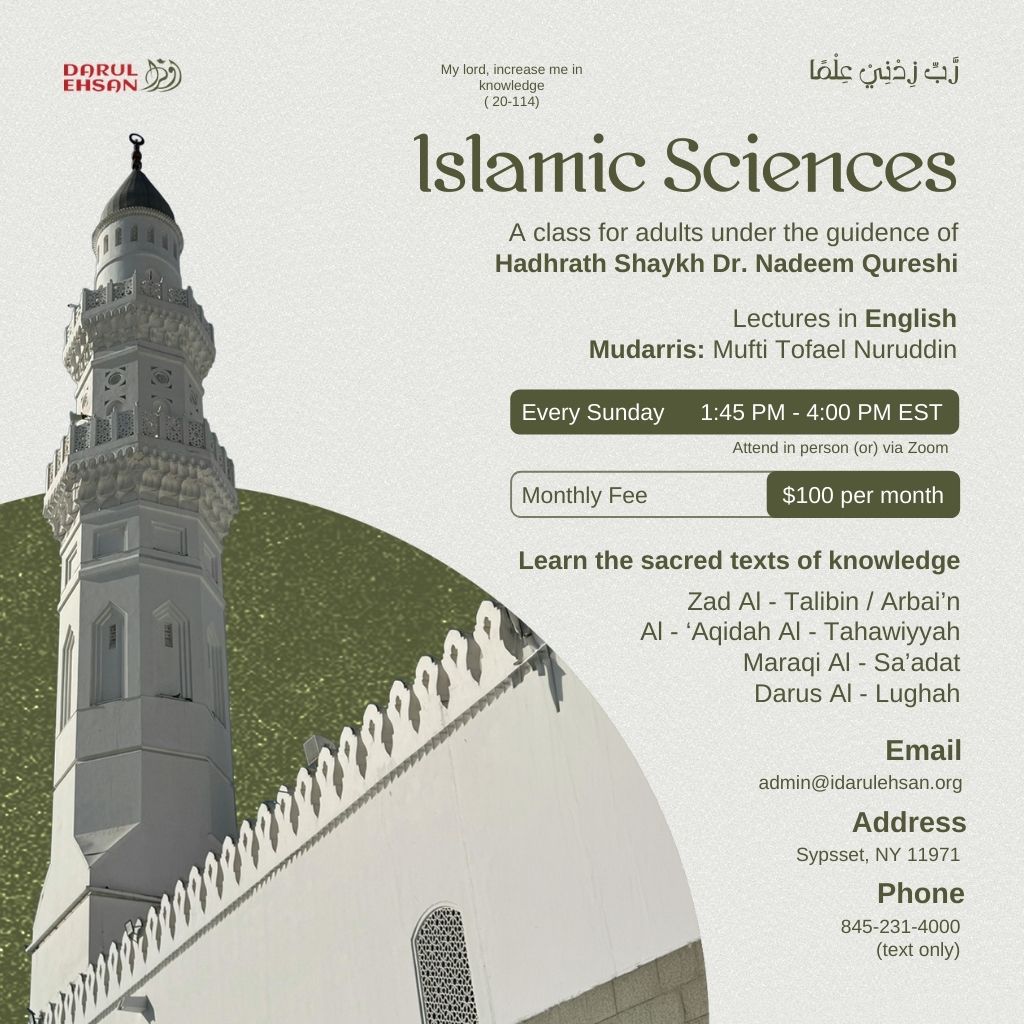 DARUL EHSAN

My lord, increase me in knowledge
( 20-114)

رَّبِّ زِدْنِي عِلْمًا

Islamic Sciences

A class for adults under the guidence of
Hadhrath Shaykh Dr. Nadeem Qureshi

Lectures in English
Mudarris: Mufti Tofael Nuruddin

Every Sunday 1:45 PM - 4:00 PM EST
Attend in person (or) via Zoom

Monthly Fee $100 per month

Learn the sacred texts of knowledge

Zad Al - Talibin / Arbai'n
Al - 'Aqidah Al - Tahawiyyah
Maraqi Al - Sa'adat
Darus Al - Lughah

Email
admin@idarulehsan.org

Address
Sypsset, NY 11971

Phone
845-231-4000
(text only)